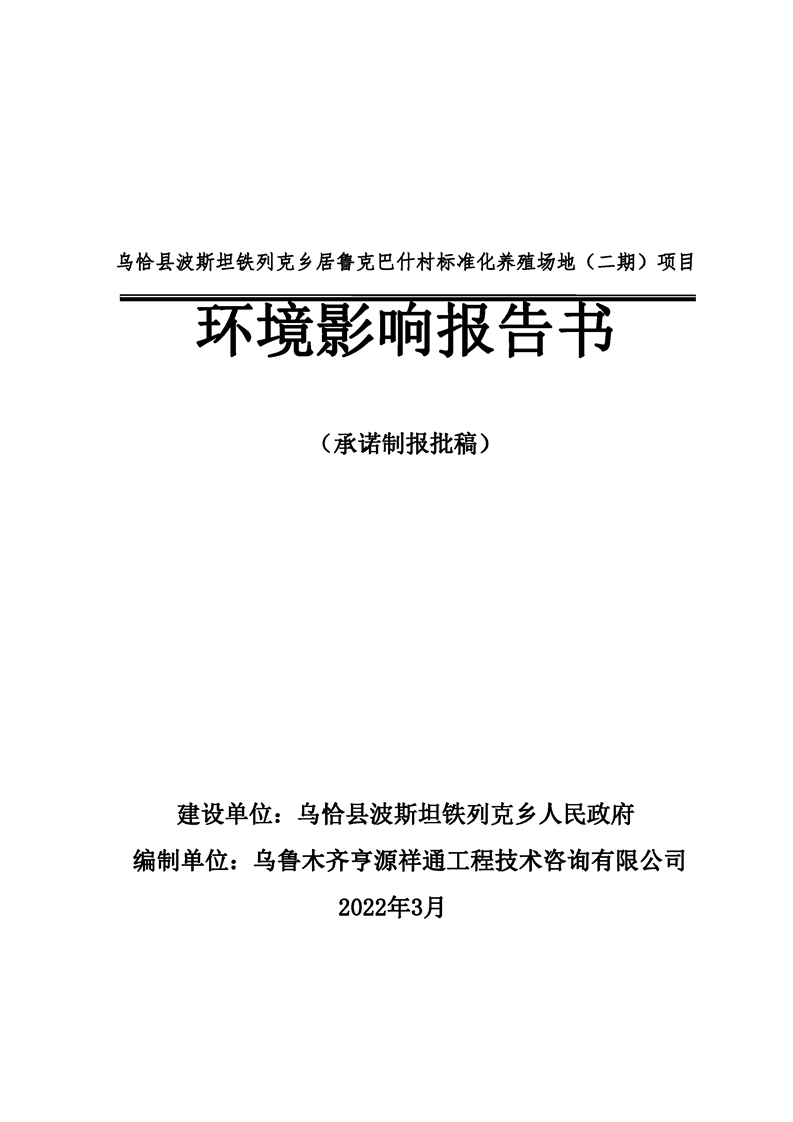 乌恰县波斯坦铁列克乡居鲁克巴什村标准化养殖场地（二期）项目

环境影响报告书

（承诺制报批稿）

建设单位：乌恰县波斯坦铁列克乡人民政府

编制单位：乌鲁木齐亨源祥通工程技术咨询有限公司

2022年3月